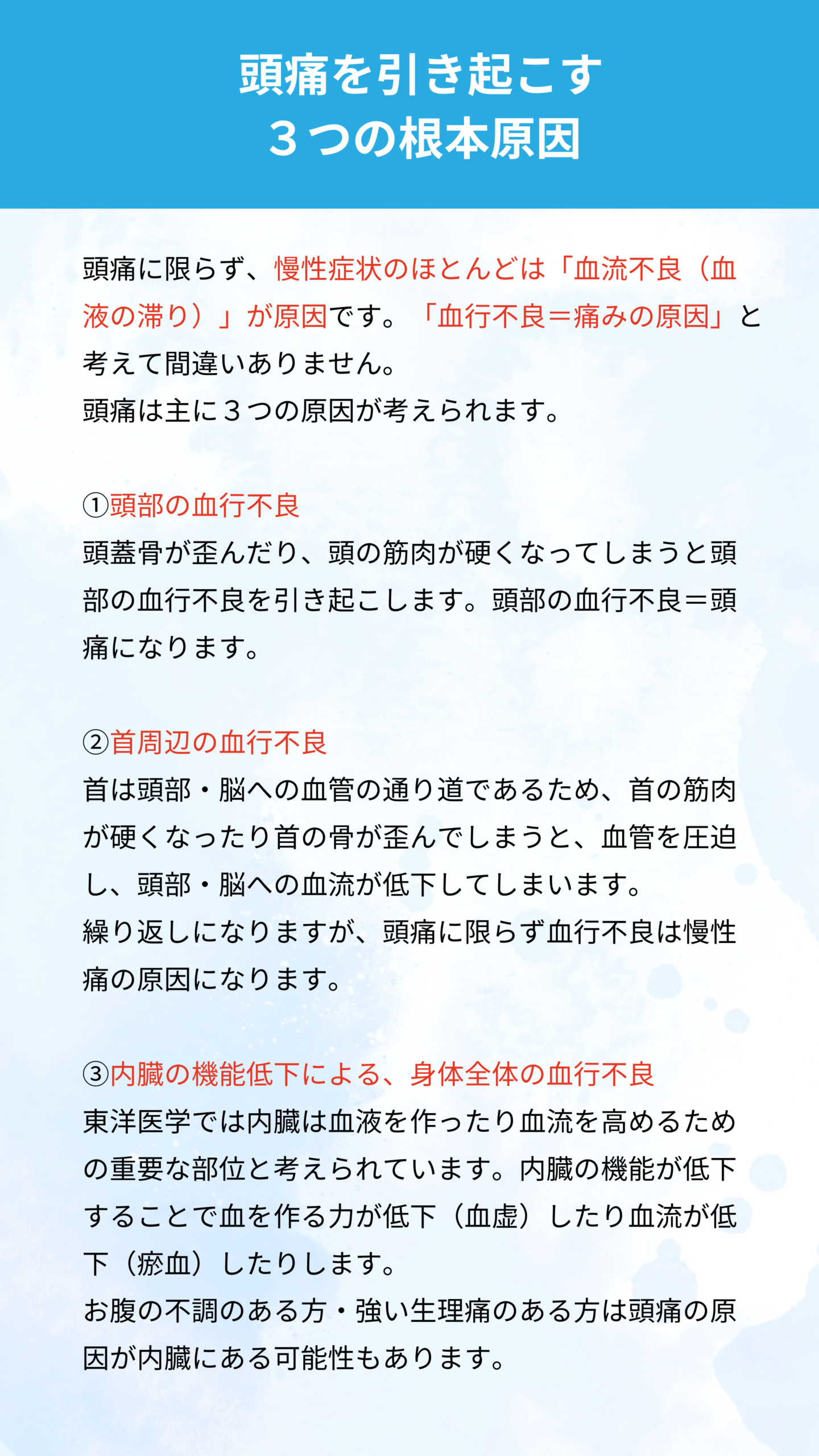 頭痛を引き起こす
３つの根本原因

頭痛に限らず、慢性症状のほとんどは「血流不良（血液の滞り）」が原因です。「血行不良＝痛みの原因」と考えて間違いありません。
頭痛は主に３つの原因が考えられます。

①頭部の血行不良
頭蓋骨が歪んだり、頭の筋肉が硬くなってしまうと頭部の血行不良を引き起こします。頭部の血行不良＝頭痛になります。

②首周辺の血行不良
首は頭部・脳への血管の通り道であるため、首の筋肉が硬くなったり首の骨が歪んでしまうと、血管を圧迫し、頭部・脳への血流が低下してしまいます。
繰り返しになりますが、頭痛に限らず血行不良は慢性痛の原因になります。

③内臓の機能低下による、身体全体の血行不良
東洋医学では内臓は血液を作ったり血流を高めるための重要な部位と考えられています。内臓の機能が低下することで血を作る力が低下（血虚）したり血流が低下（瘀血）したりします。
お腹の不調のある方・強い生理痛のある方は頭痛の原因が内臓にある可能性もあります。